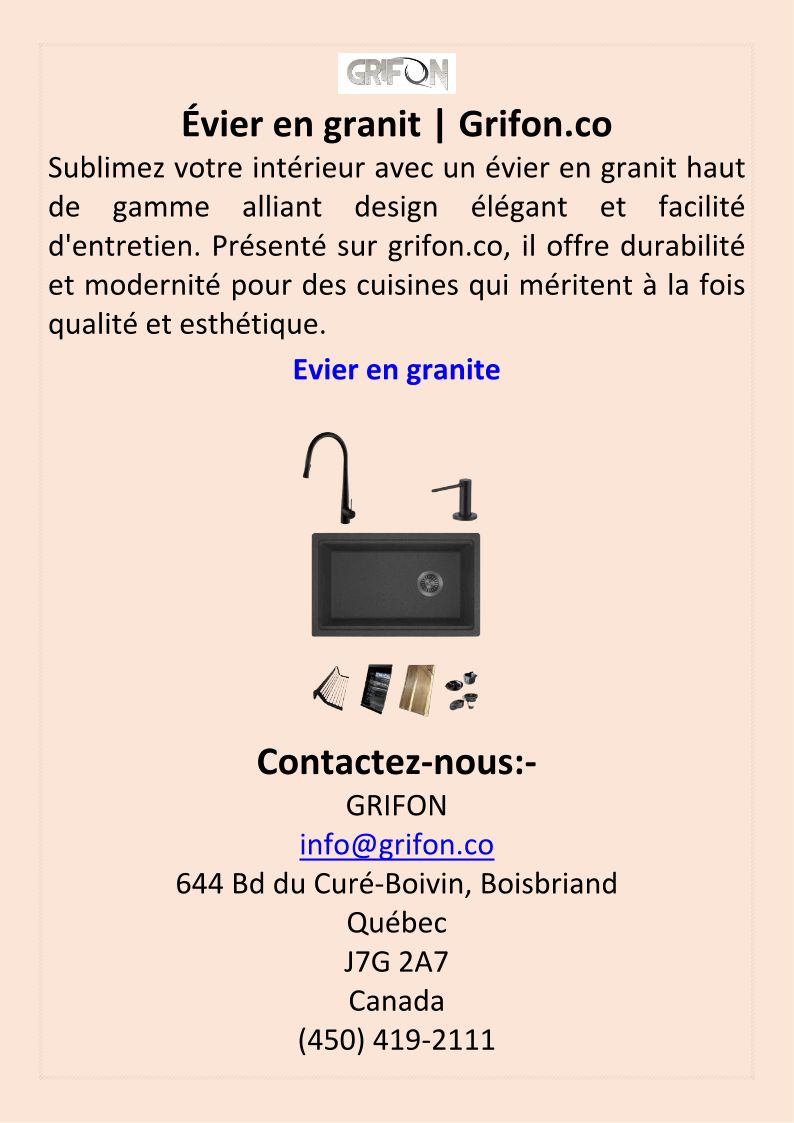 GRIFON

Évier en granit | Grifon.co

Sublimez votre intérieur avec un évier en granit haut de gamme alliant design élégant et facilité d'entretien. Présenté sur grifon.co, il offre durabilité et modernité pour des cuisines qui méritent à la fois qualité et esthétique.

Evier en granite

Contactez-nous:-

GRIFON
info@grifon.co
644 Bd du Curé-Boivin, Boisbriand
Québec
J7G 2A7
Canada
(450) 419-2111